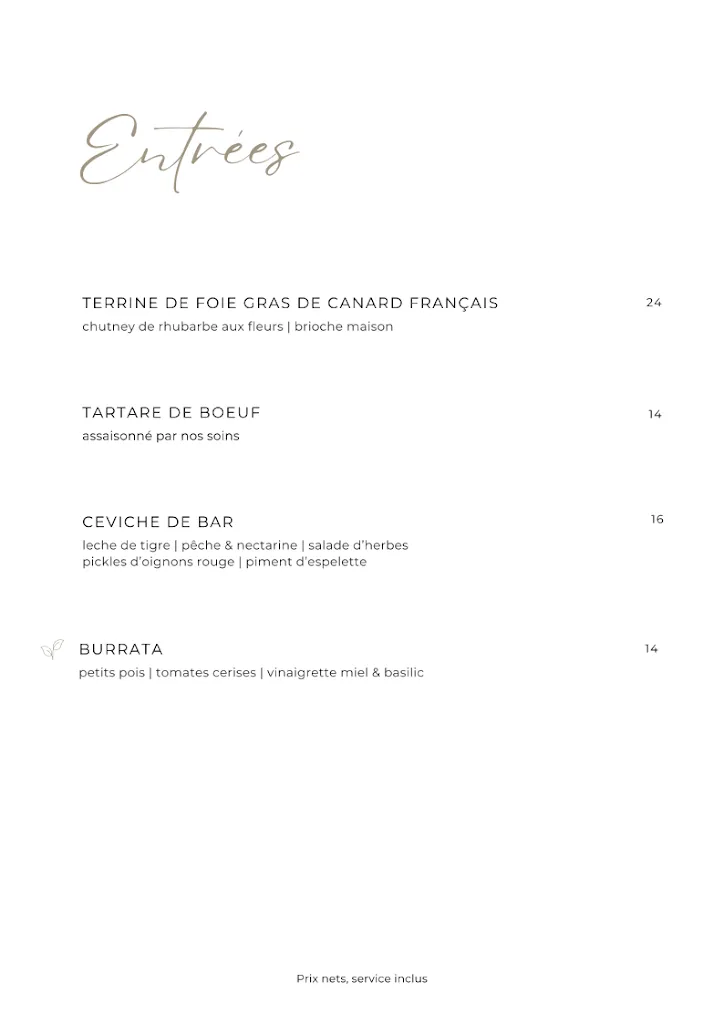 Entrées

TERRINE DE FOIE GRAS DE CANARD FRANÇAIS 24
chutney de rhubarbe aux fleurs | brioche maison

TARTARE DE BOEUF 14
assaisonné par nos soins

CEVICHE DE BAR 16
leche de tigre | pêche & nectarine | salade d'herbes
pickles d'oignons rouge | piment d'espelette

BURRATA 14
petits pois | tomates cerises | vinaigrette miel & basilic

Prix nets, service inclus